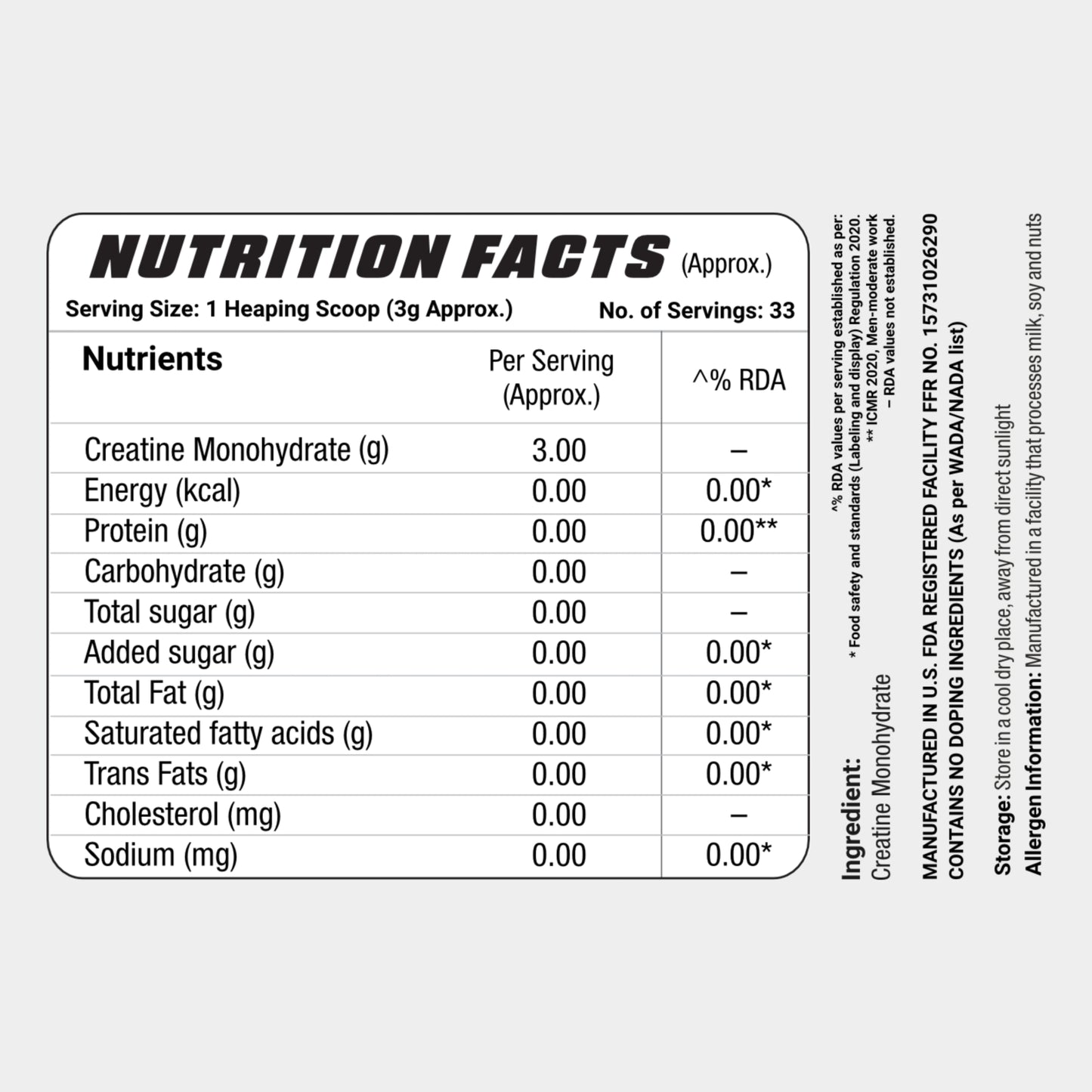 NUTRITION FACTS (Approx.)

Serving Size: 1 Heaping Scoop (3g Approx.) No. of Servings: 33

| Nutrients | Per Serving (Approx.) | ^% RDA |
|---|---|---|
| Creatine Monohydrate (g) | 3.00 | – |
| Energy (kcal) | 0.00 | 0.00* |
| Protein (g) | 0.00 | 0.00** |
| Carbohydrate (g) | 0.00 | – |
| Total sugar (g) | 0.00 | – |
| Added sugar (g) | 0.00 | 0.00* |
| Total Fat (g) | 0.00 | 0.00* |
| Saturated fatty acids (g) | 0.00 | 0.00* |
| Trans Fats (g) | 0.00 | 0.00* |
| Cholesterol (mg) | 0.00 | – |
| Sodium (mg) | 0.00 | 0.00* |

^% RDA values per serving established as per:
* Food safety and standards (Labeling and display) Regulation 2020.
** ICMR 2020, Men-moderate work
– RDA values not established.

Ingredient:
Creatine Monohydrate

MANUFACTURED IN U.S. FDA REGISTERED FACILITY FFR NO. 15731026290
CONTAINS NO DOPING INGREDIENTS (As per WADA/NADA list)

Storage: Store in a cool dry place, away from direct sunlight
Allergen Information: Manufactured in a facility that processes milk, soy and nuts